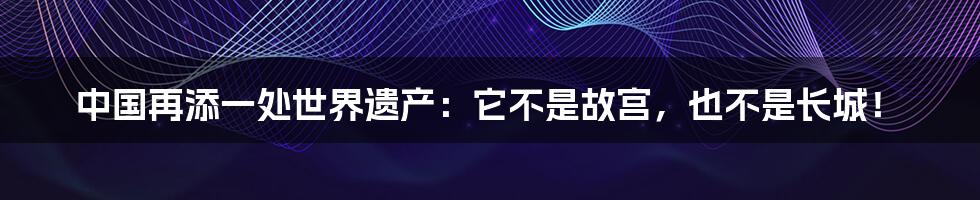 中国再添一处世界遗产：它不是故宫，也不是长城！